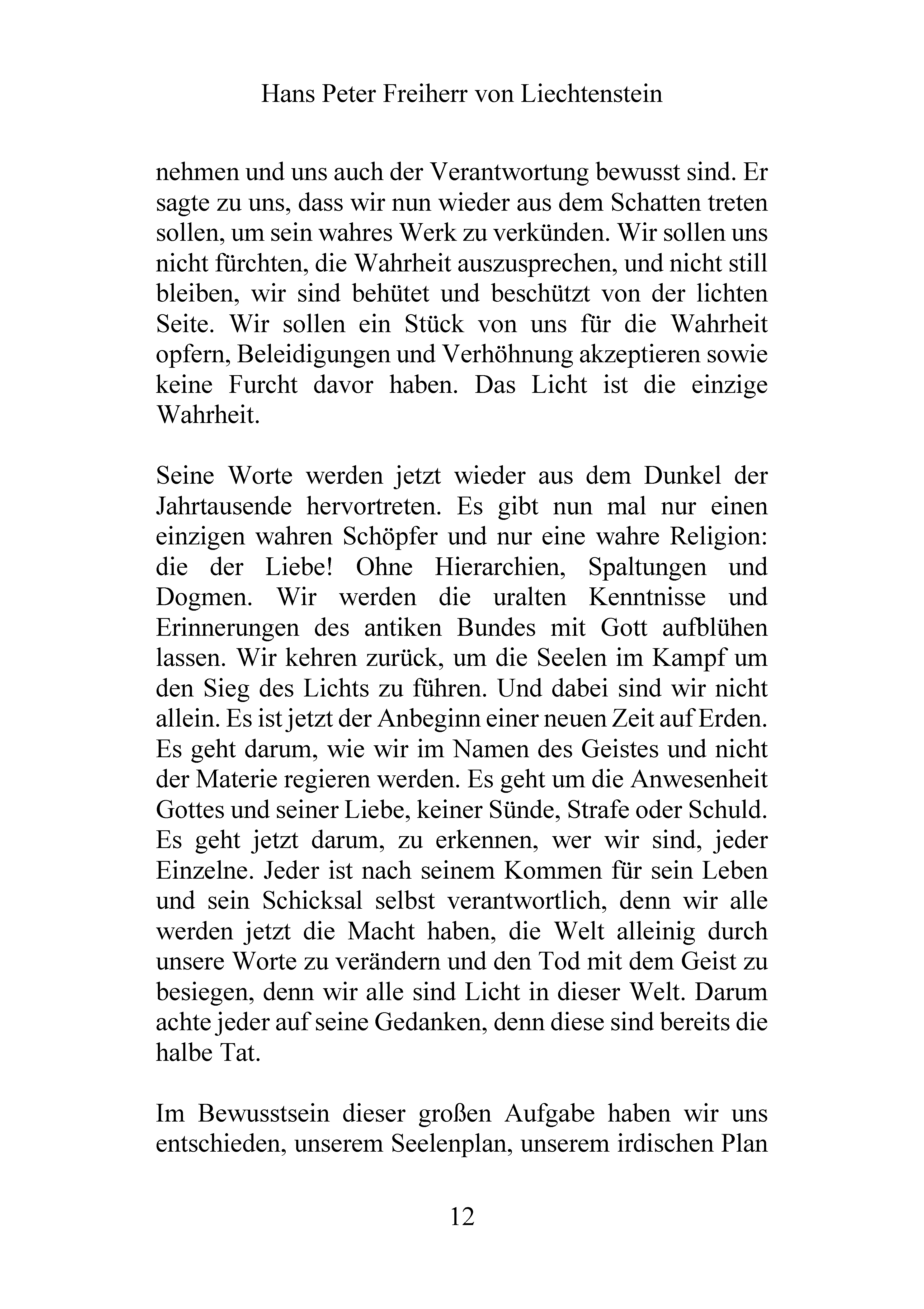 Hans Peter Freiherr von Liechtenstein

nehmen und uns auch der Verantwortung bewusst sind. Er sagte zu uns, dass wir nun wieder aus dem Schatten treten sollen, um sein wahres Werk zu verkünden. Wir sollen uns nicht fürchten, die Wahrheit auszusprechen, und nicht still bleiben, wir sind behütet und beschützt von der lichten Seite. Wir sollen ein Stück von uns für die Wahrheit opfern, Beleidigungen und Verhöhnung akzeptieren sowie keine Furcht davor haben. Das Licht ist die einzige Wahrheit.

Seine Worte werden jetzt wieder aus dem Dunkel der Jahrtausende hervortreten. Es gibt nun mal nur einen einzigen wahren Schöpfer und nur eine wahre Religion: die der Liebe! Ohne Hierarchien, Spaltungen und Dogmen. Wir werden die uralten Kenntnisse und Erinnerungen des antiken Bundes mit Gott aufblühen lassen. Wir kehren zurück, um die Seelen im Kampf um den Sieg des Lichts zu führen. Und dabei sind wir nicht allein. Es ist jetzt der Anbeginn einer neuen Zeit auf Erden. Es geht darum, wie wir im Namen des Geistes und nicht der Materie regieren werden. Es geht um die Anwesenheit Gottes und seiner Liebe, keiner Sünde, Strafe oder Schuld. Es geht jetzt darum, zu erkennen, wer wir sind, jeder Einzelne. Jeder ist nach seinem Kommen für sein Leben und sein Schicksal selbst verantwortlich, denn wir alle werden jetzt die Macht haben, die Welt alleinig durch unsere Worte zu verändern und den Tod mit dem Geist zu besiegen, denn wir alle sind Licht in dieser Welt. Darum achte jeder auf seine Gedanken, denn diese sind bereits die halbe Tat.

Im Bewusstsein dieser großen Aufgabe haben wir uns entschieden, unserem Seelenplan, unserem irdischen Plan

12